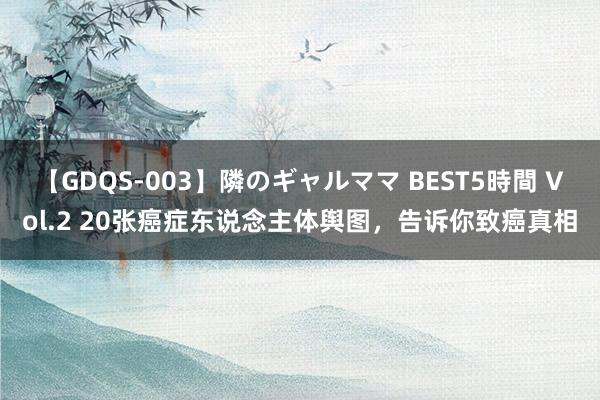 【GDQS-003】隣のギャルママ BEST5時間 Vol.2 20张癌症东说念主体舆图，告诉你致癌真相